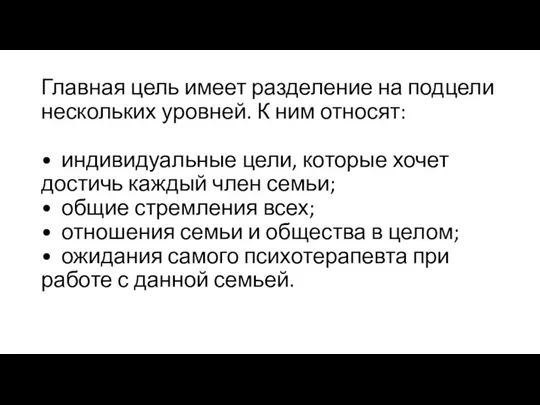 Главная цель имеет разделение на подцели нескольких уровней. К ним относят:

• индивидуальные цели, которые хочет достичь каждый член семьи;
• общие стремления всех;
• отношения семьи и общества в целом;
• ожидания самого психотерапевта при работе с данной семьей.